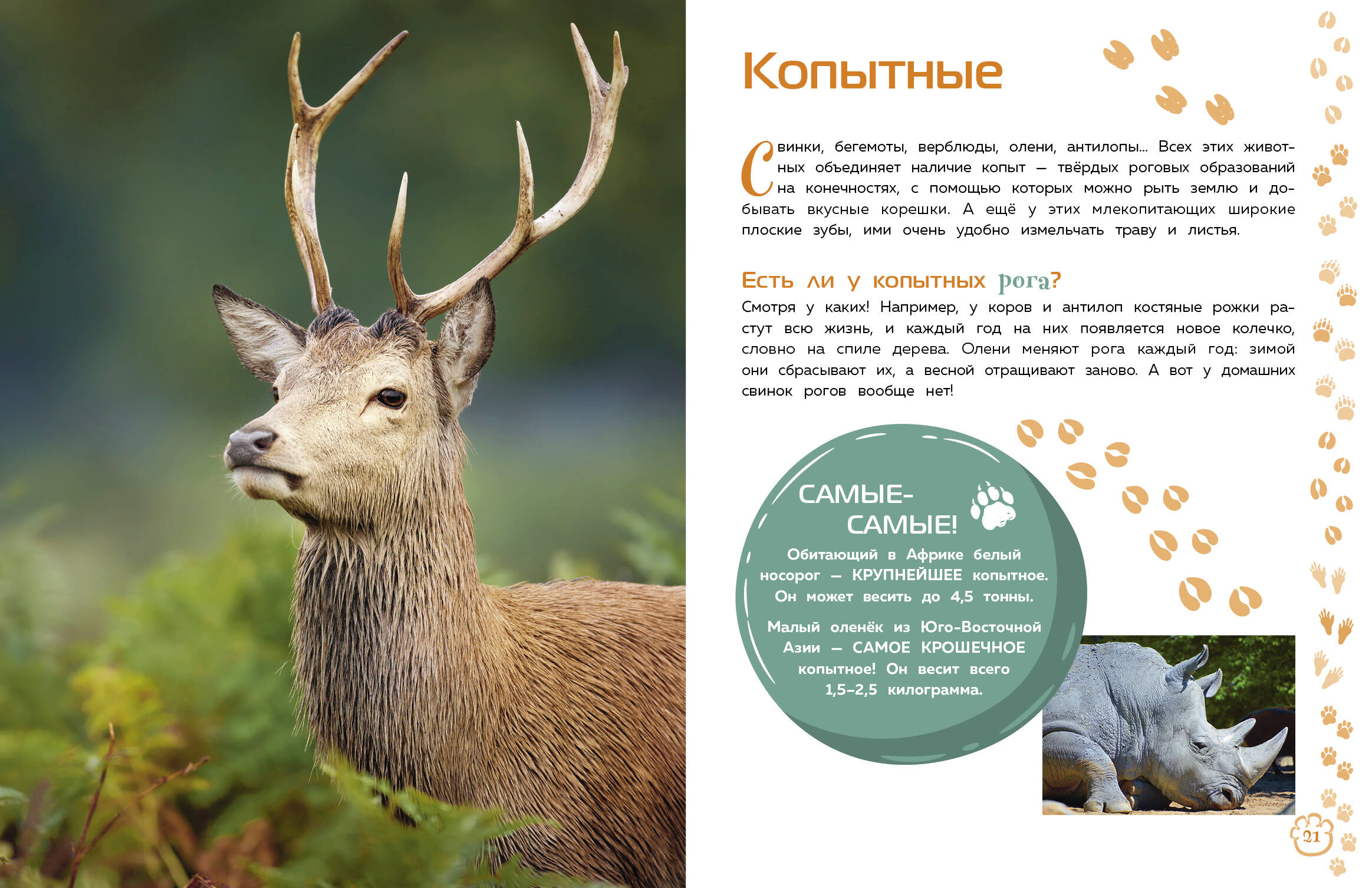 Копытные

Свинки, бегемоты, верблюды, олени, антилопы... Всех этих животных объединяет наличие копыт — твёрдых роговых образований на конечностях, с помощью которых можно рыть землю и добывать вкусные корешки. А ещё у этих млекопитающих широкие плоские зубы, ими очень удобно измельчать траву и листья.

Есть ли у копытных рога?

Смотря у каких! Например, у коров и антилоп костяные рожки растут всю жизнь, и каждый год на них появляется новое колечко, словно на спиле дерева. Олени меняют рога каждый год: зимой они сбрасывают их, а весной отращивают заново. А вот у домашних свинок рогов вообще нет!

САМЫЕ-САМЫЕ!

Обитающий в Африке белый носорог — КРУПНЕЙШЕЕ копытное. Он может весить до 4,5 тонны.

Малый оленёк из Юго-Восточной Азии — САМОЕ КРОШЕЧНОЕ копытное! Он весит всего 1,5–2,5 килограмма.

21